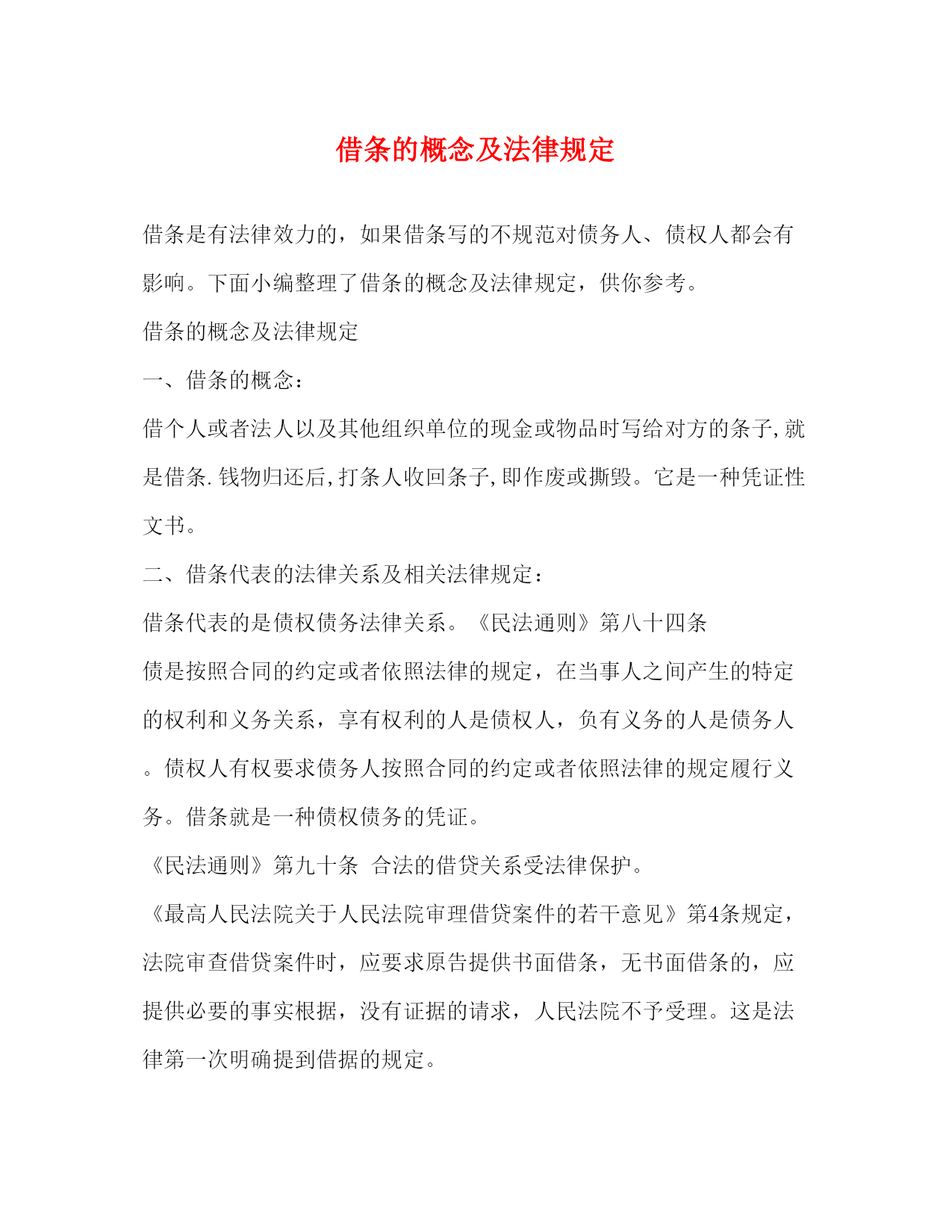 借条的概念及法律规定

借条是有法律效力的，如果借条写的不规范对债务人、债权人都会有影响。下面小编整理了借条的概念及法律规定，供你参考。

借条的概念及法律规定

一、借条的概念：

借个人或者法人以及其他组织单位的现金或物品时写给对方的条子,就是借条.钱物归还后,打条人收回条子,即作废或撕毁。它是一种凭证性文书。

二、借条代表的法律关系及相关法律规定：

借条代表的是债权债务法律关系。《民法通则》第八十四条

债是按照合同的约定或者依照法律的规定，在当事人之间产生的特定的权利和义务关系，享有权利的人是债权人，负有义务的人是债务人。债权人有权要求债务人按照合同的约定或者依照法律的规定履行义务。借条就是一种债权债务的凭证。

《民法通则》第九十条 合法的借贷关系受法律保护。

《最高人民法院关于人民法院审理借贷案件的若干意见》第4条规定，法院审查借贷案件时，应要求原告提供书面借条，无书面借条的，应提供必要的事实根据，没有证据的请求，人民法院不予受理。这是法律第一次明确提到借据的规定。